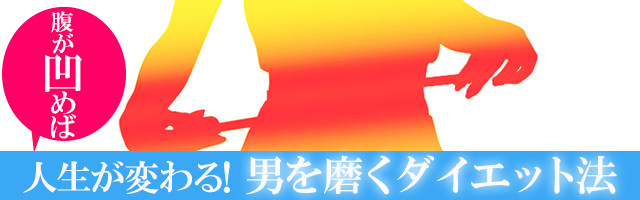 腹が凹めば

人生が変わる! 男を磨くダイエット法